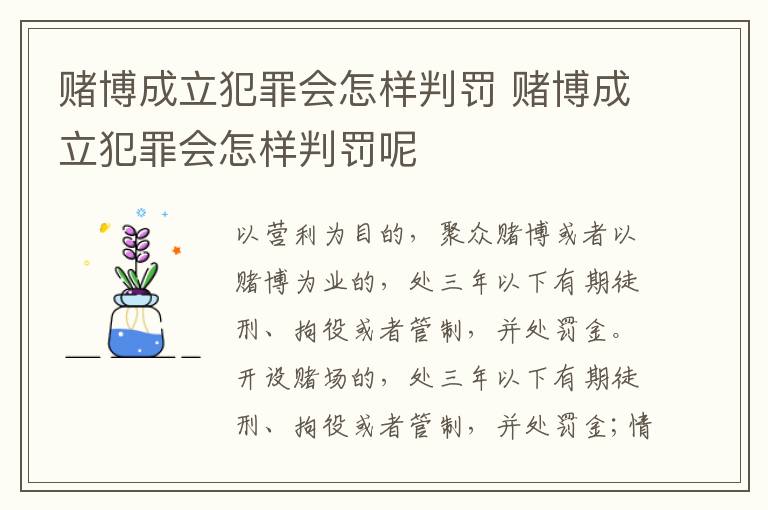 赌博成立犯罪会怎样判罚 赌博成立犯罪会怎样判罚呢

以营利为目的，聚众赌博或者以赌博为业的，处三年以下有期徒刑、拘役或者管制，并处罚金。开设赌场的，处三年以下有期徒刑、拘役或者管制，并处罚金；情